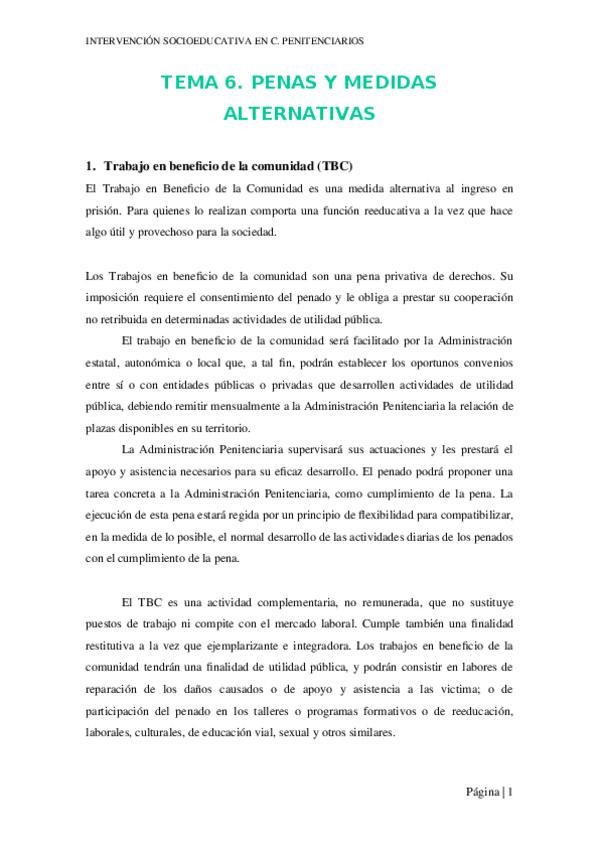 INTERVENCIÓN SOCIOEDUCATIVA EN C. PENITENCIARIOS

TEMA 6. PENAS Y MEDIDAS ALTERNATIVAS

1. Trabajo en beneficio de la comunidad (TBC)

El Trabajo en Beneficio de la Comunidad es una medida alternativa al ingreso en prisión. Para quienes lo realizan comporta una función reeducativa a la vez que hace algo útil y provechoso para la sociedad.

Los Trabajos en beneficio de la comunidad son una pena privativa de derechos. Su imposición requiere el consentimiento del penado y le obliga a prestar su cooperación no retribuida en determinadas actividades de utilidad pública.

El trabajo en beneficio de la comunidad será facilitado por la Administración estatal, autonómica o local que, a tal fin, podrán establecer los oportunos convenios entre sí o con entidades públicas o privadas que desarrollen actividades de utilidad pública, debiendo remitir mensualmente a la Administración Penitenciaria la relación de plazas disponibles en su territorio.

La Administración Penitenciaria supervisará sus actuaciones y les prestará el apoyo y asistencia necesarios para su eficaz desarrollo. El penado podrá proponer una tarea concreta a la Administración Penitenciaria, como cumplimiento de la pena. La ejecución de esta pena estará regida por un principio de flexibilidad para compatibilizar, en la medida de lo posible, el normal desarrollo de las actividades diarias de los penados con el cumplimiento de la pena.

El TBC es una actividad complementaria, no remunerada, que no sustituye puestos de trabajo ni compite con el mercado laboral. Cumple también una finalidad restitutiva a la vez que ejemplarizante e integradora. Los trabajos en beneficio de la comunidad tendrán una finalidad de utilidad pública, y podrán consistir en labores de reparación de los daños causados o de apoyo y asistencia a las victima; o de participación del penado en los talleres o programas formativos o de reeducación, laborales, culturales, de educación vial, sexual y otros similares.

Página | 1